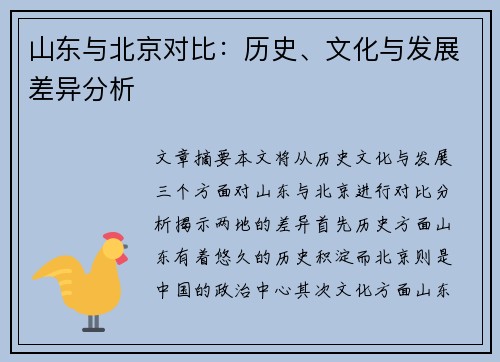 山东与北京对比：历史、文化与发展差异分析

文章摘要本文将从历史文化与发展三个方面对山东与北京进行对比分析揭示两地的差异首先历史方面山东有着悠久的历史积淀而北京则是中国的政治中心其次文化方面山东